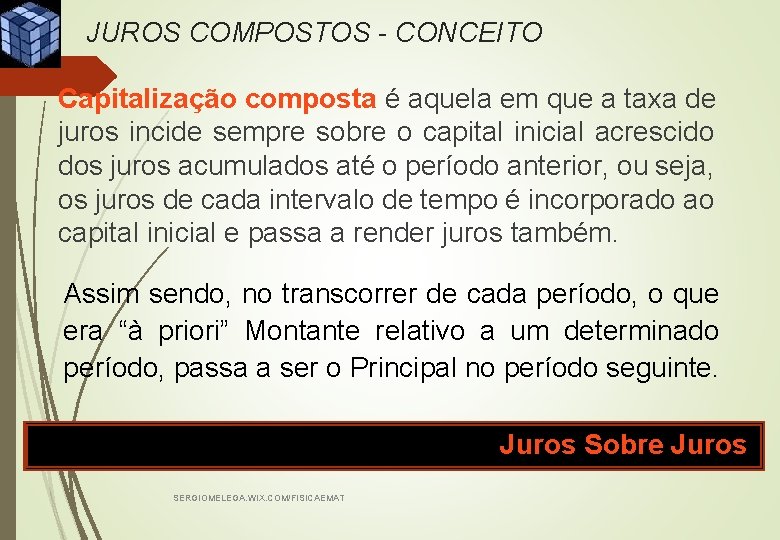 JUROS COMPOSTOS - CONCEITO

Capitalização composta é aquela em que a taxa de juros incide sempre sobre o capital inicial acrescido dos juros acumulados até o período anterior, ou seja, os juros de cada intervalo de tempo é incorporado ao capital inicial e passa a render juros também.

Assim sendo, no transcorrer de cada período, o que era “à priori” Montante relativo a um determinado período, passa a ser o Principal no período seguinte.

Juros Sobre Juros

SERGIOMELEGA.WIX.COM/FISICAEMAT